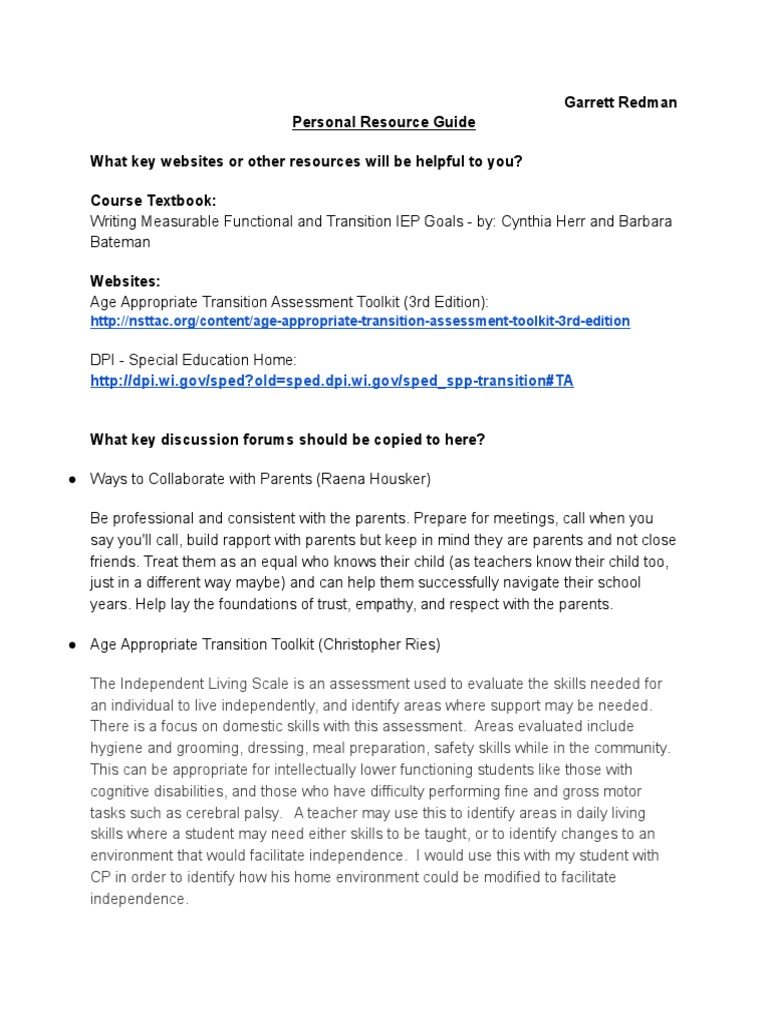 Garrett Redman

Personal Resource Guide

What key websites or other resources will be helpful to you?

Course Textbook:
Writing Measurable Functional and Transition IEP Goals - by: Cynthia Herr and Barbara Bateman

Websites:
Age Appropriate Transition Assessment Toolkit (3rd Edition):
http://nsttac.org/content/age-appropriate-transition-assessment-toolkit-3rd-edition

DPI - Special Education Home:
http://dpi.wi.gov/sped?old=sped.dpi.wi.gov/sped_spp-transition#TA

What key discussion forums should be copied to here?

● Ways to Collaborate with Parents (Raena Housker)

Be professional and consistent with the parents. Prepare for meetings, call when you say you'll call, build rapport with parents but keep in mind they are parents and not close friends. Treat them as an equal who knows their child (as teachers know their child too, just in a different way maybe) and can help them successfully navigate their school years. Help lay the foundations of trust, empathy, and respect with the parents.

● Age Appropriate Transition Toolkit (Christopher Ries)

The Independent Living Scale is an assessment used to evaluate the skills needed for an individual to live independently, and identify areas where support may be needed. There is a focus on domestic skills with this assessment. Areas evaluated include hygiene and grooming, dressing, meal preparation, safety skills while in the community. This can be appropriate for intellectually lower functioning students like those with cognitive disabilities, and those who have difficulty performing fine and gross motor tasks such as cerebral palsy. A teacher may use this to identify areas in daily living skills where a student may need either skills to be taught, or to identify changes to an environment that would facilitate independence. I would use this with my student with CP in order to identify how his home environment could be modified to facilitate independence.